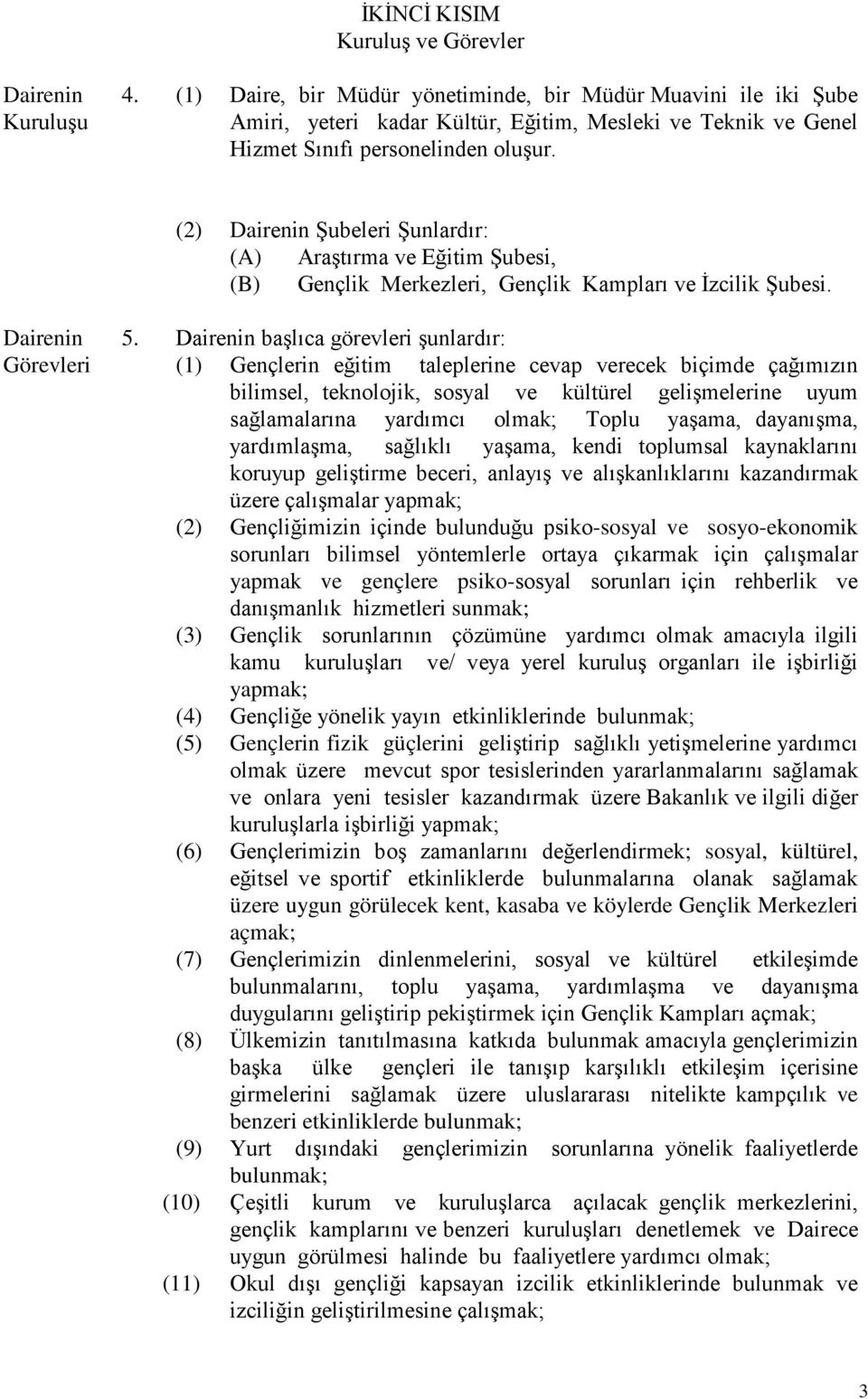 İKİNCİ KISIM
Kuruluş ve Görevler

Dairenin Kuruluşu

4. (1) Daire, bir Müdür yönetiminde, bir Müdür Muavini ile iki Şube Amiri, yeteri kadar Kültür, Eğitim, Mesleki ve Teknik ve Genel Hizmet Sınıfı personelinden oluşur.

(2) Dairenin Şubeleri Şunlardır:
(A) Araştırma ve Eğitim Şubesi,
(B) Gençlik Merkezleri, Gençlik Kampları ve İzcilik Şubesi.

Dairenin Görevleri

5. Dairenin başlıca görevleri şunlardır:
(1) Gençlerin eğitim taleplerine cevap verecek biçimde çağımızın bilimsel, teknolojik, sosyal ve kültürel gelişmelerine uyum sağlamalarına yardımcı olmak; Toplu yaşama, dayanışma, yardımlaşma, sağlıklı yaşama, kendi toplumsal kaynaklarını koruyup geliştirme beceri, anlayış ve alışkanlıklarını kazandırmak üzere çalışmalar yapmak;
(2) Gençliğimizin içinde bulunduğu psiko-sosyal ve sosyo-ekonomik sorunları bilimsel yöntemlerle ortaya çıkarmak için çalışmalar yapmak ve gençlere psiko-sosyal sorunları için rehberlik ve danışmanlık hizmetleri sunmak;
(3) Gençlik sorunlarının çözümüne yardımcı olmak amacıyla ilgili kamu kuruluşları ve/ veya yerel kuruluş organları ile işbirliği yapmak;
(4) Gençliğe yönelik yayın etkinliklerinde bulunmak;
(5) Gençlerin fizik güçlerini geliştirip sağlıklı yetişmelerine yardımcı olmak üzere mevcut spor tesislerinden yararlanmalarını sağlamak ve onlara yeni tesisler kazandırmak üzere Bakanlık ve ilgili diğer kuruluşlarla işbirliği yapmak;
(6) Gençlerimizin boş zamanlarını değerlendirmek; sosyal, kültürel, eğitsel ve sportif etkinliklerde bulunmalarına olanak sağlamak üzere uygun görülecek kent, kasaba ve köylerde Gençlik Merkezleri açmak;
(7) Gençlerimizin dinlenmelerini, sosyal ve kültürel etkileşimde bulunmalarını, toplu yaşama, yardımlaşma ve dayanışma duygularını geliştirip pekiştirmek için Gençlik Kampları açmak;
(8) Ülkemizin tanıtılmasına katkıda bulunmak amacıyla gençlerimizin başka ülke gençleri ile tanışıp karşılıklı etkileşim içerisine girmelerini sağlamak üzere uluslararası nitelikte kampçılık ve benzeri etkinliklerde bulunmak;
(9) Yurt dışındaki gençlerimizin sorunlarına yönelik faaliyetlerde bulunmak;
(10) Çeşitli kurum ve kuruluşlarca açılacak gençlik merkezlerini, gençlik kamplarını ve benzeri kuruluşları denetlemek ve Dairece uygun görülmesi halinde bu faaliyetlere yardımcı olmak;
(11) Okul dışı gençliği kapsayan izcilik etkinliklerinde bulunmak ve izciliğin geliştirilmesine çalışmak;

3